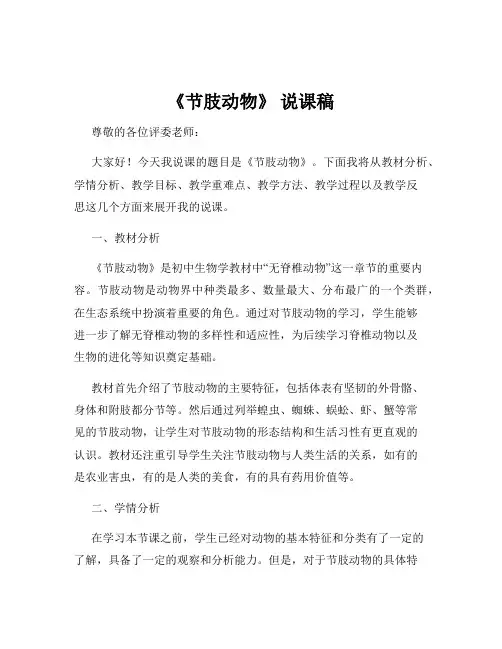 《节肢动物》 说课稿

尊敬的各位评委老师：

大家好！今天我说课的题目是《节肢动物》。下面我将从教材分析、学情分析、教学目标、教学重难点、教学方法、教学过程以及教学反思这几个方面来展开我的说课。

一、教材分析

《节肢动物》是初中生物学教材中“无脊椎动物”这一章节的重要内容。节肢动物是动物界中种类最多、数量最大、分布最广的一个类群，在生态系统中扮演着重要的角色。通过对节肢动物的学习，学生能够进一步了解无脊椎动物的多样性和适应性，为后续学习脊椎动物以及生物的进化等知识奠定基础。

教材首先介绍了节肢动物的主要特征，包括体表有坚韧的外骨骼、身体和附肢都分节等。然后通过列举蝗虫、蜘蛛、蜈蚣、虾、蟹等常见的节肢动物，让学生对节肢动物的形态结构和生活习性有更直观的认识。教材还注重引导学生关注节肢动物与人类生活的关系，如有的是农业害虫，有的是人类的美食，有的具有药用价值等。

二、学情分析

在学习本节课之前，学生已经对动物的基本特征和分类有了一定的了解，具备了一定的观察和分析能力。但是，对于节肢动物的具体特